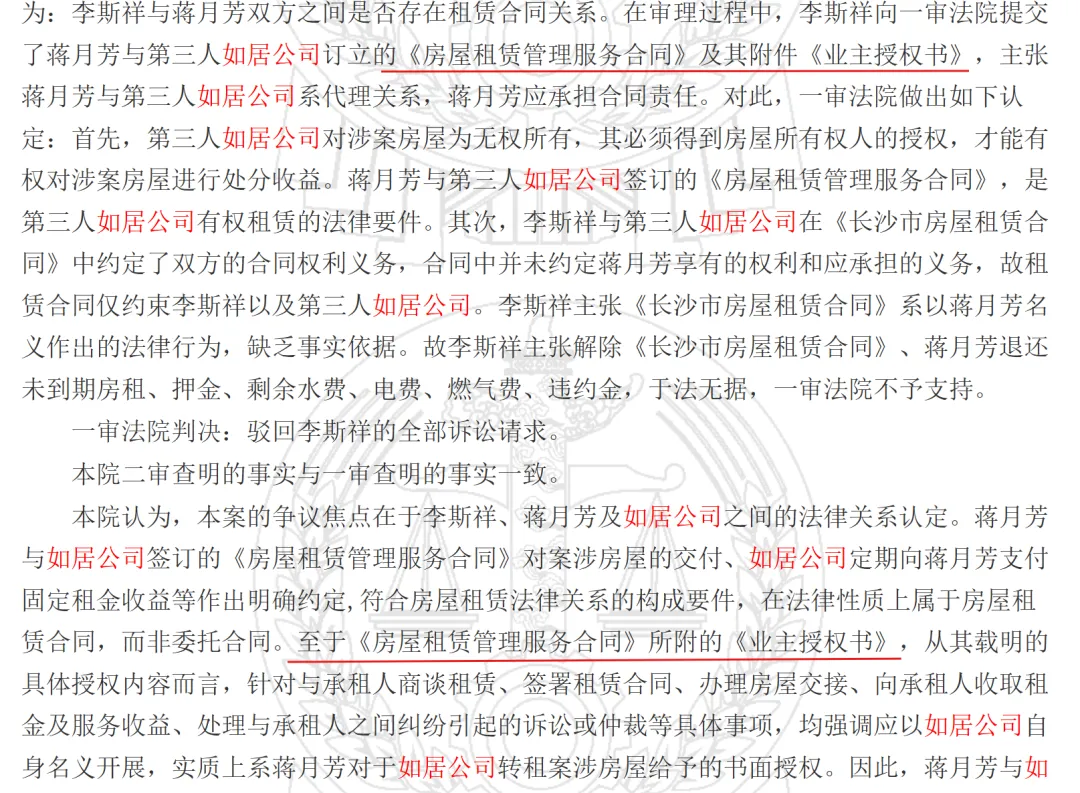 为：李斯祥与蒋月芳双方之间是否存在租赁合同关系。在审理过程中，李斯祥向一审法院提交了蒋月芳与第三人如居公司订立的《房屋租赁管理服务合同》及其附件《业主授权书》，主张蒋月芳与第三人如居公司系代理关系，蒋月芳应承担合同责任。对此，一审法院做出如下认定：首先，第三人如居公司对涉案房屋为无权所有，其必须得到房屋所有权人的授权，才能有权对涉案房屋进行处分收益。蒋月芳与第三人如居公司签订的《房屋租赁管理服务合同》，是第三人如居公司有权租赁的法律要件。其次，李斯祥与第三人如居公司在《长沙市房屋租赁合同》中约定了双方的合同权利义务，合同中并未约定蒋月芳享有的权利和应承担的义务，故租赁合同仅约束李斯祥以及第三人如居公司。李斯祥主张《长沙市房屋租赁合同》系以蒋月芳名义作出的法律行为，缺乏事实依据。故李斯祥主张解除《长沙市房屋租赁合同》、蒋月芳退还未到期房租、押金、剩余水费、电费、燃气费、违约金，于法无据，一审法院不予支持。

一审法院判决：驳回李斯祥的全部诉讼请求。

本院二审查明的事实与一审查明的事实一致。

本院认为，本案的争议焦点在于李斯祥、蒋月芳及如居公司之间的法律关系认定。蒋月芳与如居公司签订的《房屋租赁管理服务合同》对案涉房屋的交付、如居公司定期向蒋月芳支付固定租金收益等作出明确约定，符合房屋租赁法律关系的构成要件，在法律性质上属于房屋租赁合同，而非委托合同。至于《房屋租赁管理服务合同》所附的《业主授权书》，从其载明的具体授权内容而言，针对与承租人商谈租赁、签署租赁合同、办理房屋交接、向承租人收取租金及服务收益、处理与承租人之间纠纷引起的诉讼或仲裁等具体事项，均强调应以如居公司自身名义开展，实质上系蒋月芳对于如居公司转租案涉房屋给予的书面授权。因此，蒋月芳与如